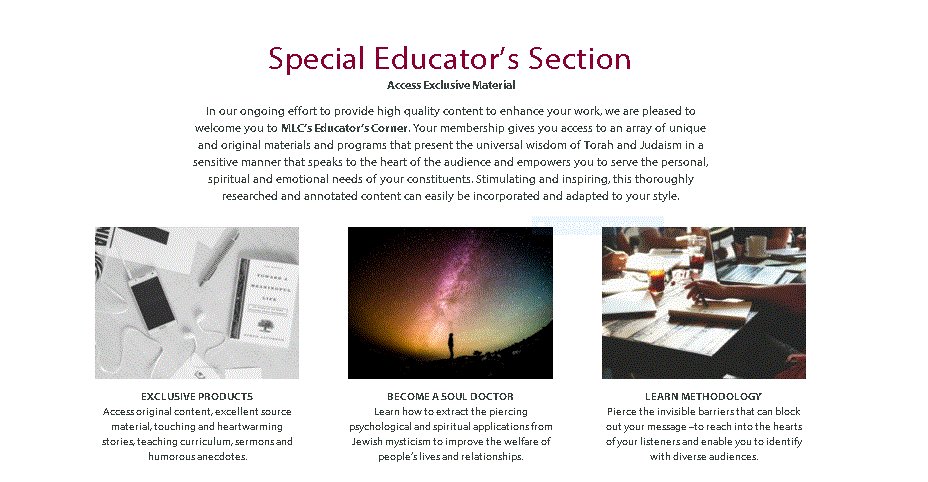 Special Educator's Section

Access Exclusive Material

In our ongoing effort to provide high quality content to enhance your work, we are pleased to welcome you to MLC's Educator's Corner. Your membership gives you access to an array of unique and original materials and programs that present the universal wisdom of Torah and Judaism in a sensitive manner that speaks to the heart of the audience and empowers you to serve the personal, spiritual and emotional needs of your constituents. Stimulating and inspiring, this thoroughly researched and annotated content can easily be incorporated and adapted to your style.

TOWARD A MEANINGFUL LIFE

EXCLUSIVE PRODUCTS
Access original content, excellent source material, touching and heartwarming stories, teaching curriculum, sermons and humorous anecdotes.

BECOME A SOUL DOCTOR
Learn how to extract the piercing psychological and spiritual applications from Jewish mysticism to improve the welfare of people's lives and relationships.

LEARN METHODOLOGY
Pierce the invisible barriers that can block out your message –to reach into the hearts of your listeners and enable you to identify with diverse audiences.